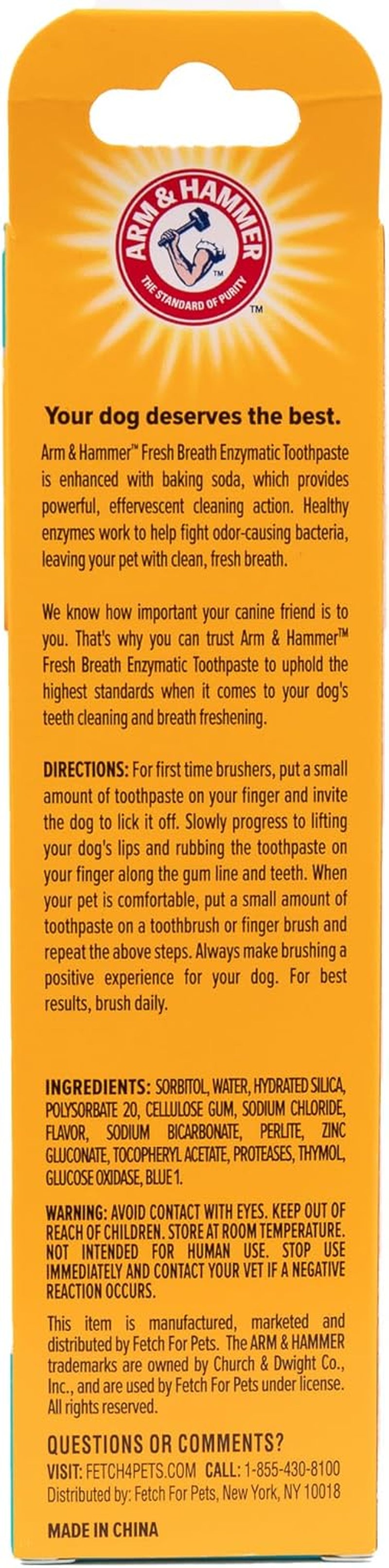 ARM & HAMMER
THE STANDARD OF PURITY
™

Your dog deserves the best.

Arm & Hammer™ Fresh Breath Enzymatic Toothpaste is enhanced with baking soda, which provides powerful, effervescent cleaning action. Healthy enzymes work to help fight odor-causing bacteria, leaving your pet with clean, fresh breath.

We know how important your canine friend is to you. That's why you can trust Arm & Hammer™ Fresh Breath Enzymatic Toothpaste to uphold the highest standards when it comes to your dog's teeth cleaning and breath freshening.

DIRECTIONS: For first time brushers, put a small amount of toothpaste on your finger and invite the dog to lick it off. Slowly progress to lifting your dog's lips and rubbing the toothpaste on your finger along the gum line and teeth. When your pet is comfortable, put a small amount of toothpaste on a toothbrush or finger brush and repeat the above steps. Always make brushing a positive experience for your dog. For best results, brush daily.

INGREDIENTS: SORBITOL, WATER, HYDRATED SILICA, POLYSORBATE 20, CELLULOSE GUM, SODIUM CHLORIDE, FLAVOR, SODIUM BICARBONATE, PERLITE, ZINC GLUCONATE, TOCOPHERYL ACETATE, PROTEASES, THYMOL, GLUCOSE OXIDASE, BLUE 1.

WARNING: AVOID CONTACT WITH EYES. KEEP OUT OF REACH OF CHILDREN. STORE AT ROOM TEMPERATURE. NOT INTENDED FOR HUMAN USE. STOP USE IMMEDIATELY AND CONTACT YOUR VET IF A NEGATIVE REACTION OCCURS.

This item is manufactured, marketed and distributed by Fetch For Pets. The ARM & HAMMER trademarks are owned by Church & Dwight Co., Inc., and are used by Fetch For Pets under license. All rights reserved.

QUESTIONS OR COMMENTS?
VISIT: FETCH4PETS.COM CALL: 1-855-430-8100
Distributed by: Fetch For Pets, New York, NY 10018

MADE IN CHINA